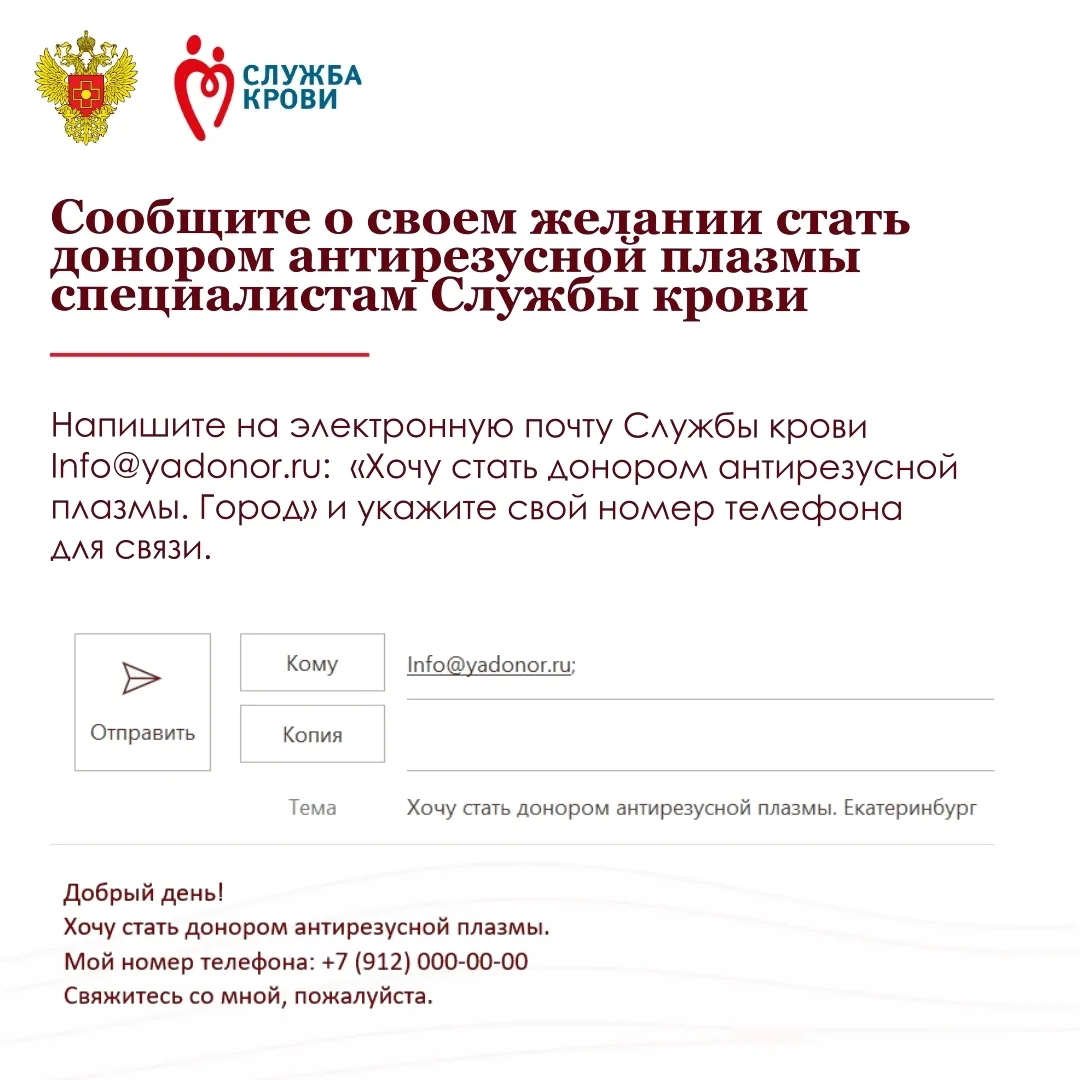 СЛУЖБА
КРОВИ

Сообщите о своем желании стать донором антирезусной плазмы специалистам Службы крови

Напишите на электронную почту Службы крови Info@yadonor.ru: «Хочу стать донором антирезусной плазмы. Город» и укажите свой номер телефона для связи.

Отправить

Кому

Info@yadonor.ru;

Копия

Тема

Хочу стать донором антирезусной плазмы. Екатеринбург

Добрый день!
Хочу стать донором антирезусной плазмы.
Мой номер телефона: +7 (912) 000-00-00
Свяжитесь со мной, пожалуйста.